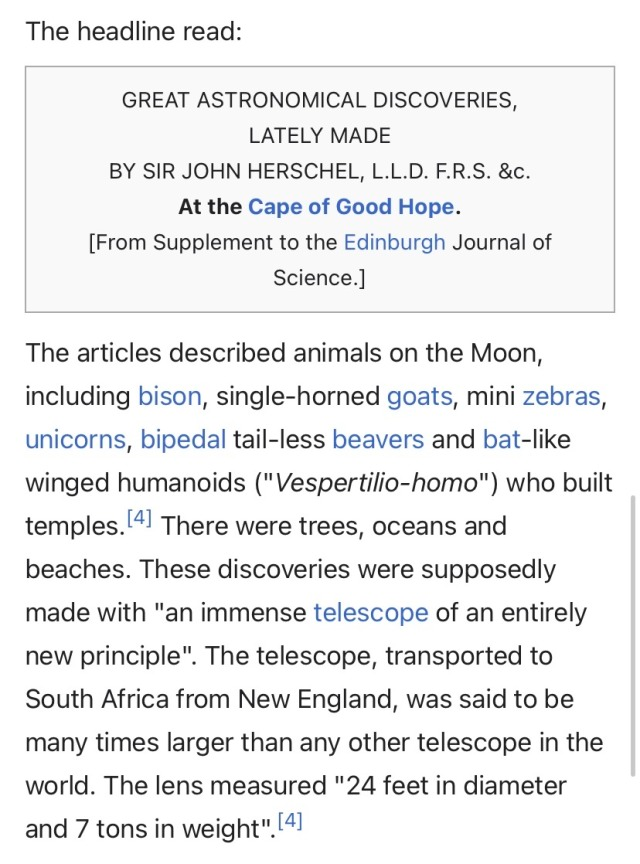 The headline read:

GREAT ASTRONOMICAL DISCOVERIES,
LATELY MADE
BY SIR JOHN HERSCHEL, L.L.D. F.R.S. &c.
At the Cape of Good Hope.
[From Supplement to the Edinburgh Journal of Science.]

The articles described animals on the Moon, including bison, single-horned goats, mini zebras, unicorns, bipedal tail-less beavers and bat-like winged humanoids ("Vespertilio-homo") who built temples.[4] There were trees, oceans and beaches. These discoveries were supposedly made with "an immense telescope of an entirely new principle". The telescope, transported to South Africa from New England, was said to be many times larger than any other telescope in the world. The lens measured "24 feet in diameter and 7 tons in weight".[4]